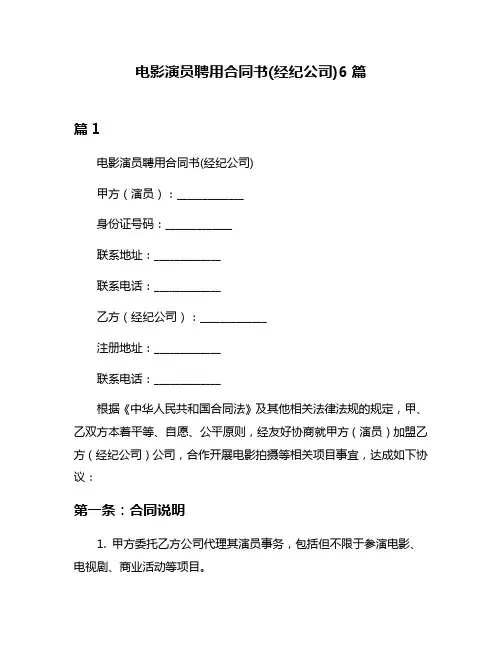 电影演员聘用合同书(经纪公司)6 篇

篇 1

电影演员聘用合同书(经纪公司)

甲方（演员）：____________

身份证号码：____________

联系地址：____________

联系电话：____________

乙方（经纪公司）：____________

注册地址：____________

联系电话：____________

根据《中华人民共和国合同法》及其他相关法律法规的规定，甲、乙双方本着平等、自愿、公平原则，经友好协商就甲方（演员）加盟乙方（经纪公司）公司，合作开展电影拍摄等相关项目事宜，达成如下协议：

第一条：合同说明

1. 甲方委托乙方公司代理其演员事务，包括但不限于参演电影、电视剧、商业活动等项目。